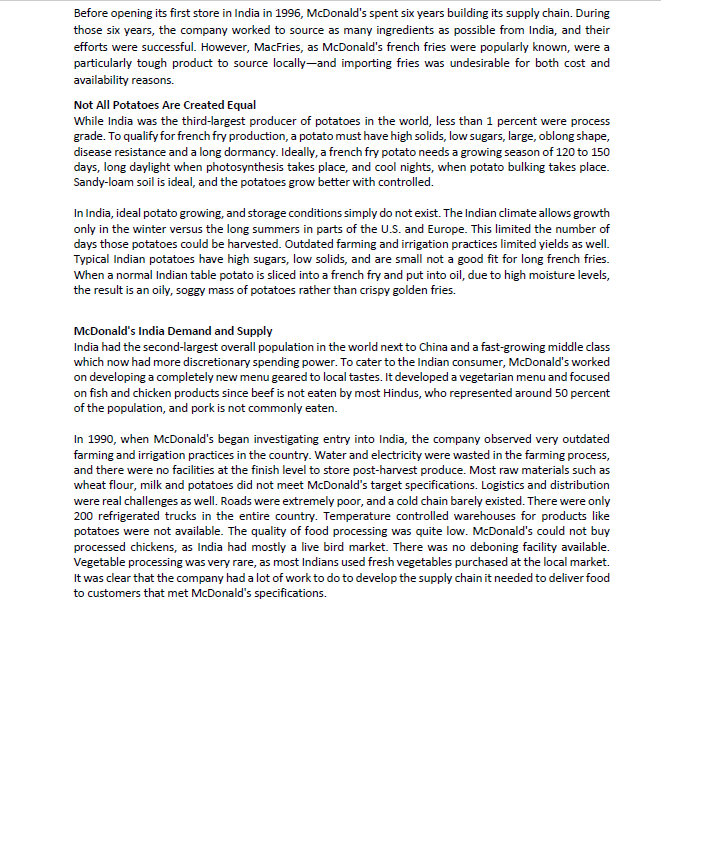 Before opening its first store in India in 1996, McDonald's spent six years building its supply chain. During those six years, the company worked to source as many ingredients as possible from India, and their efforts were successful. However, MacFries, as McDonald's french fries were popularly known, were a particularly tough product to source locally—and importing fries was undesirable for both cost and availability reasons.

Not All Potatoes Are Created Equal
While India was the third-largest producer of potatoes in the world, less than 1 percent were process grade. To qualify for french fry production, a potato must have high solids, low sugars, large, oblong shape, disease resistance and a long dormancy. Ideally, a french fry potato needs a growing season of 120 to 150 days, long daylight when photosynthesis takes place, and cool nights, when potato bulking takes place. Sandy-loam soil is ideal, and the potatoes grow better with controlled.

In India, ideal potato growing, and storage conditions simply do not exist. The Indian climate allows growth only in the winter versus the long summers in parts of the U.S. and Europe. This limited the number of days those potatoes could be harvested. Outdated farming and irrigation practices limited yields as well. Typical Indian potatoes have high sugars, low solids, and are small not a good fit for long french fries. When a normal Indian table potato is sliced into a french fry and put into oil, due to high moisture levels, the result is an oily, soggy mass of potatoes rather than crispy golden fries.

McDonald's India Demand and Supply
India had the second-largest overall population in the world next to China and a fast-growing middle class which now had more discretionary spending power. To cater to the Indian consumer, McDonald's worked on developing a completely new menu geared to local tastes. It developed a vegetarian menu and focused on fish and chicken products since beef is not eaten by most Hindus, who represented around 50 percent of the population, and pork is not commonly eaten.

In 1990, when McDonald's began investigating entry into India, the company observed very outdated farming and irrigation practices in the country. Water and electricity were wasted in the farming process, and there were no facilities at the finish level to store post-harvest produce. Most raw materials such as wheat flour, milk and potatoes did not meet McDonald's target specifications. Logistics and distribution were real challenges as well. Roads were extremely poor, and a cold chain barely existed. There were only 200 refrigerated trucks in the entire country. Temperature controlled warehouses for products like potatoes were not available. The quality of food processing was quite low. McDonald's could not buy processed chickens, as India had mostly a live bird market. There was no deboning facility available. Vegetable processing was very rare, as most Indians used fresh vegetables purchased at the local market. It was clear that the company had a lot of work to do to develop the supply chain it needed to deliver food to customers that met McDonald's specifications.